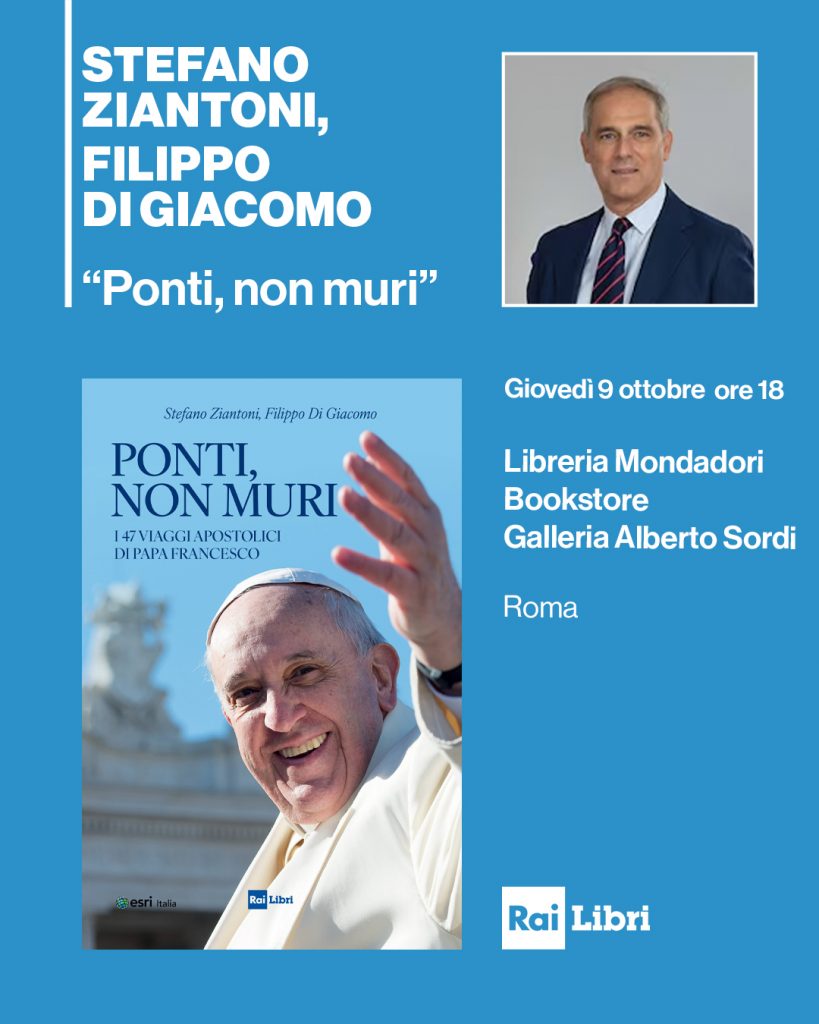 STEFANO ZIANTONI, FILIPPO DI GIACOMO

"Ponti, non muri"

Stefano Ziantoni, Filippo Di Giacomo

PONTI, NON MURI

I 47 VIAGGI APOSTOLICI DI PAPA FRANCESCO

esri Italia

Rai Libri

Giovedì 9 ottobre ore 18

Libreria Mondadori
Bookstore
Galleria Alberto Sordi

Roma

Rai Libri